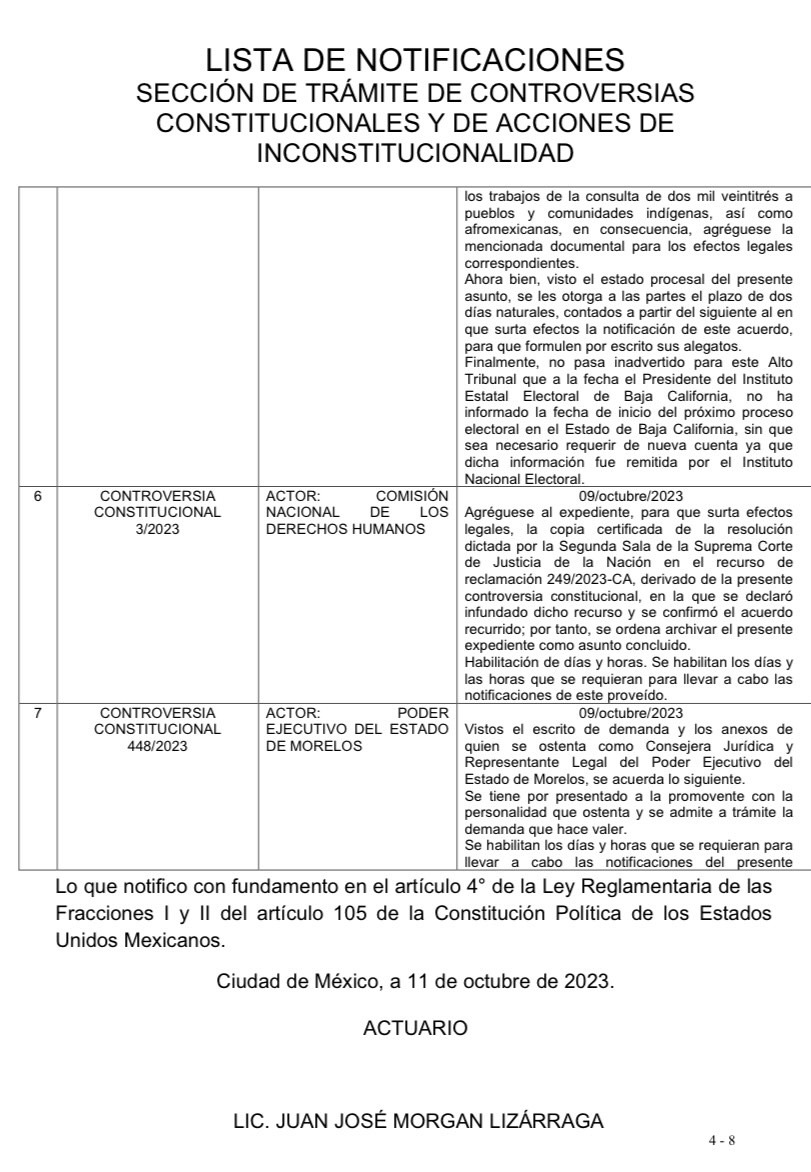 LISTA DE NOTIFICACIONES
SECCIÓN DE TRÁMITE DE CONTROVERSIAS CONSTITUCIONALES Y DE ACCIONES DE INCONSTITUCIONALIDAD

| | | | |
|---|---|---|---|
| | | | los trabajos de la consulta de dos mil veintitrés a pueblos y comunidades indígenas, así como afromexicanas, en consecuencia, agréguese la mencionada documental para los efectos legales correspondientes. Ahora bien, visto el estado procesal del presente asunto, se les otorga a las partes el plazo de dos días naturales, contados a partir del siguiente al en que surta efectos la notificación de este acuerdo, para que formulen por escrito sus alegatos. Finalmente, no pasa inadvertido para este Alto Tribunal que a la fecha el Presidente del Instituto Estatal Electoral de Baja California, no ha informado la fecha de inicio del próximo proceso electoral en el Estado de Baja California, sin que sea necesario requerir de nueva cuenta ya que dicha información fue remitida por el Instituto Nacional Electoral. |
| 6 | CONTROVERSIA CONSTITUCIONAL 3/2023 | ACTOR: COMISIÓN NACIONAL DE LOS DERECHOS HUMANOS | 09/octubre/2023 Agréguese al expediente, para que surta efectos legales, la copia certificada de la resolución dictada por la Segunda Sala de la Suprema Corte de Justicia de la Nación en el recurso de reclamación 249/2023-CA, derivado de la presente controversia constitucional, en la que se declaró infundado dicho recurso y se confirmó el acuerdo recurrido; por tanto, se ordena archivar el presente expediente como asunto concluido. Habilitación de días y horas. Se habilitan los días y las horas que se requieran para llevar a cabo las notificaciones de este proveído. |
| 7 | CONTROVERSIA CONSTITUCIONAL 448/2023 | ACTOR: PODER EJECUTIVO DEL ESTADO DE MORELOS | 09/octubre/2023 Vistos el escrito de demanda y los anexos de quien se ostenta como Consejera Jurídica y Representante Legal del Poder Ejecutivo del Estado de Morelos, se acuerda lo siguiente. Se tiene por presentado a la promovente con la personalidad que ostenta y se admite a trámite la demanda que hace valer. Se habilitan los días y horas que se requieran para llevar a cabo las notificaciones del presente |

Lo que notifico con fundamento en el artículo 4° de la Ley Reglamentaria de las Fracciones I y II del artículo 105 de la Constitución Política de los Estados Unidos Mexicanos.

Ciudad de México, a 11 de octubre de 2023.

ACTUARIO

LIC. JUAN JOSÉ MORGAN LIZÁRRAGA

4 - 8